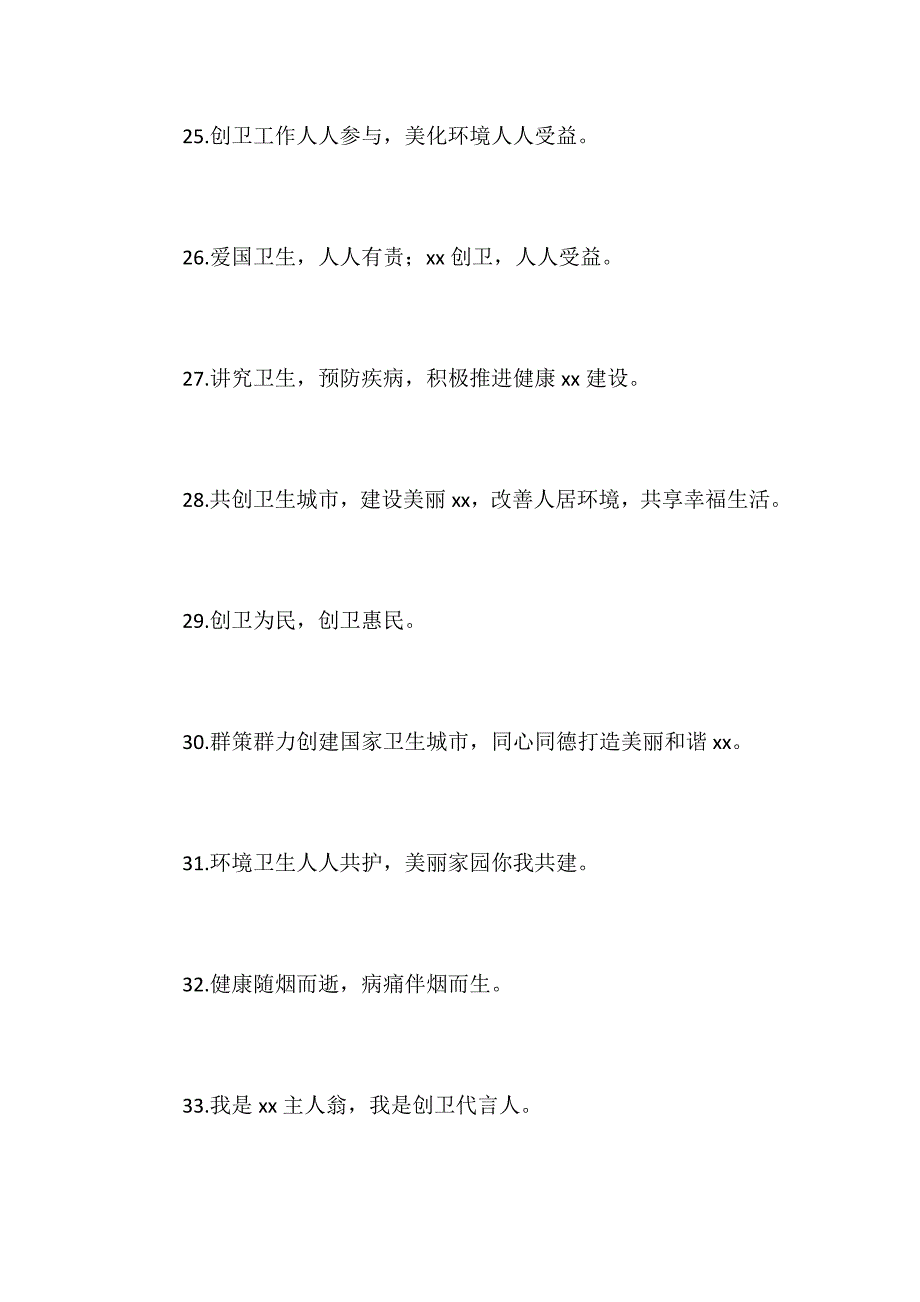 25.创卫工作人人参与，美化环境人人受益。

26.爱国卫生，人人有责；xx 创卫，人人受益。

27.讲究卫生，预防疾病，积极推进健康 xx 建设。

28.共创卫生城市，建设美丽 xx，改善人居环境，共享幸福生活。

29.创卫为民，创卫惠民。

30.群策群力创建国家卫生城市，同心同德打造美丽和谐 xx。

31.环境卫生人人共护，美丽家园你我共建。

32.健康随烟而逝，病痛伴烟而生。

33.我是 xx 主人翁，我是创卫代言人。